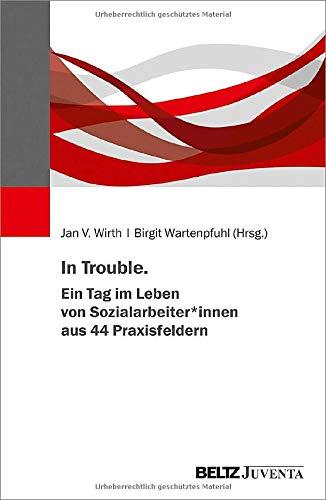 Urheberrechtlich geschütztes Material

Jan V. Wirth | Birgit Wartenpfuhl (Hrsg.)

In Trouble.

Ein Tag im Leben von Sozialarbeiter*innen aus 44 Praxisfeldern

BELTZ JUVENTA

Urheberrechtlich geschütztes Material